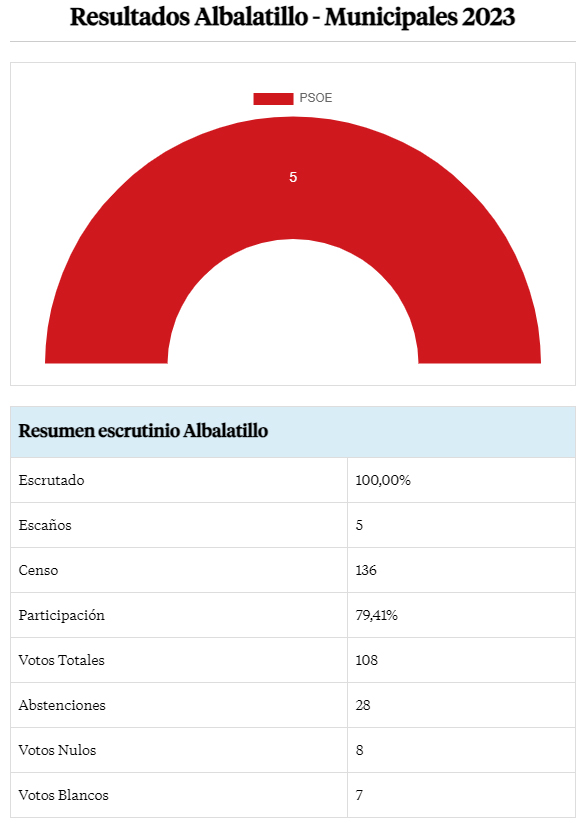 Resultados Albalatillo - Municipales 2023

PSOE

5

| Resumen escrutinio Albalatillo | |
|---|---|
| Escrutado | 100,00% |
| Escaños | 5 |
| Censo | 136 |
| Participación | 79,41% |
| Votos Totales | 108 |
| Abstenciones | 28 |
| Votos Nulos | 8 |
| Votos Blancos | 7 |